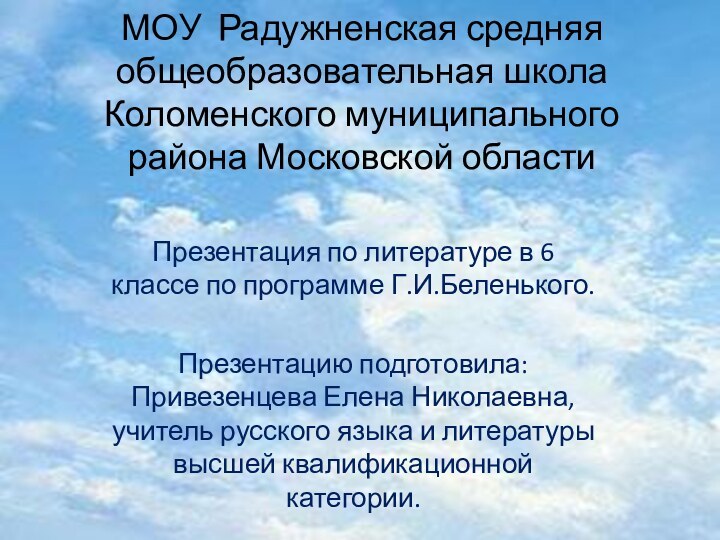 МОУ Радужненская средняя общеобразовательная школа Коломенского муниципального района Московской области

Презентация по литературе в 6 классе по программе Г.И.Беленького.

Презентацию подготовила: Привезенцева Елена Николаевна, учитель русского языка и литературы высшей квалификационной категории.